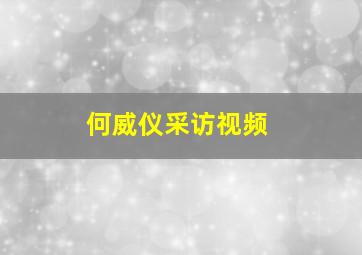 何威仪采访视频